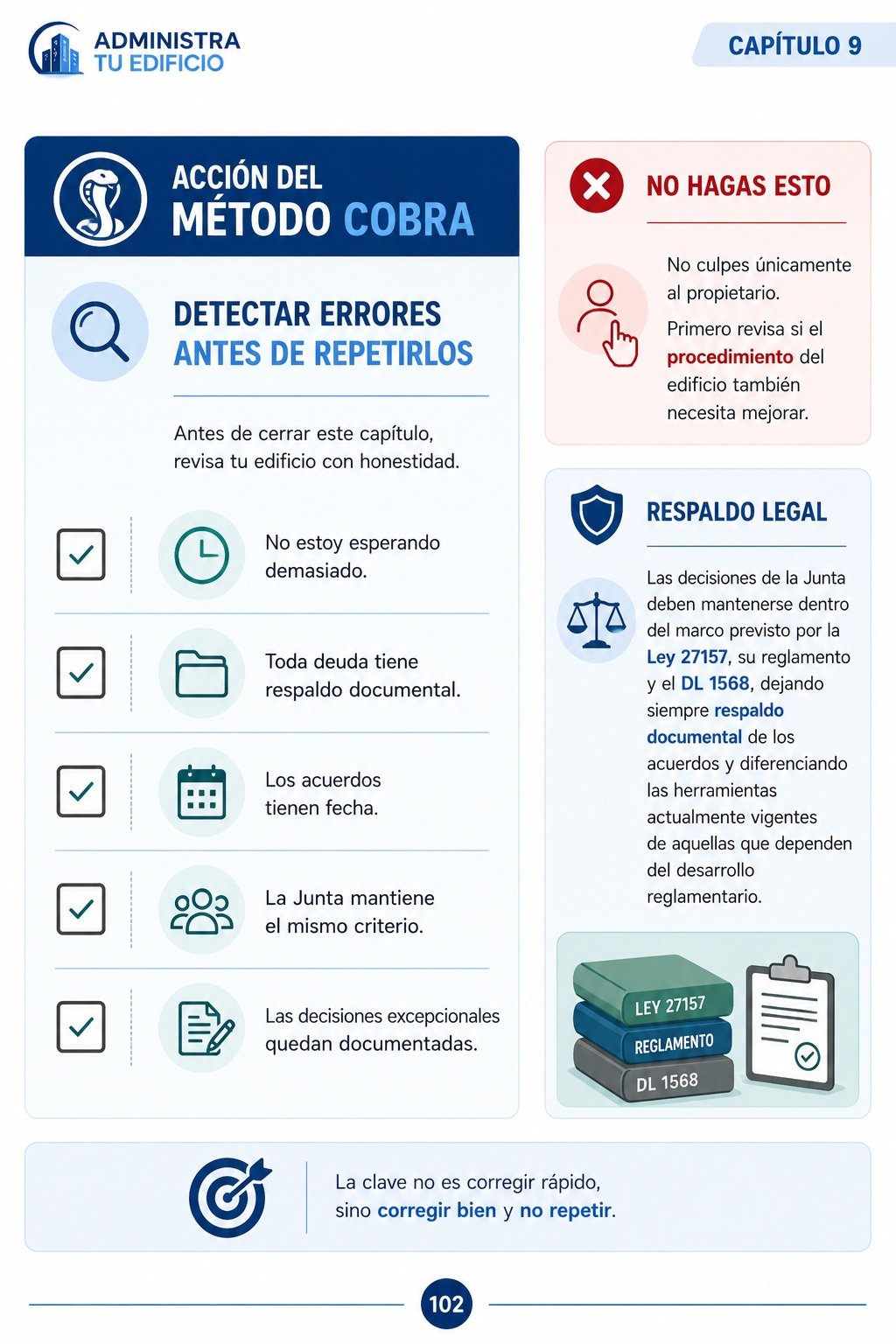 ADMINISTRA
TU EDIFICIO

CAPÍTULO 9

ACCIÓN DEL
MÉTODO COBRA

DETECTAR ERRORES
ANTES DE REPETIRLOS

Antes de cerrar este capítulo, revisa tu edificio con honestidad.

No estoy esperando demasiado.

Toda deuda tiene respaldo documental.

Los acuerdos tienen fecha.

La Junta mantiene el mismo criterio.

Las decisiones excepcionales quedan documentadas.

NO HAGAS ESTO

No culpes únicamente al propietario.

Primero revisa si el procedimiento del edificio también necesita mejorar.

RESPALDO LEGAL

Las decisiones de la Junta deben mantenerse dentro del marco previsto por la Ley 27157, su reglamento y el DL 1568, dejando siempre respaldo documental de los acuerdos y diferenciando las herramientas actualmente vigentes de aquellas que dependen del desarrollo reglamentario.

LEY 27157
REGLAMENTO
DL 1568

La clave no es corregir rápido, sino corregir bien y no repetir.

102